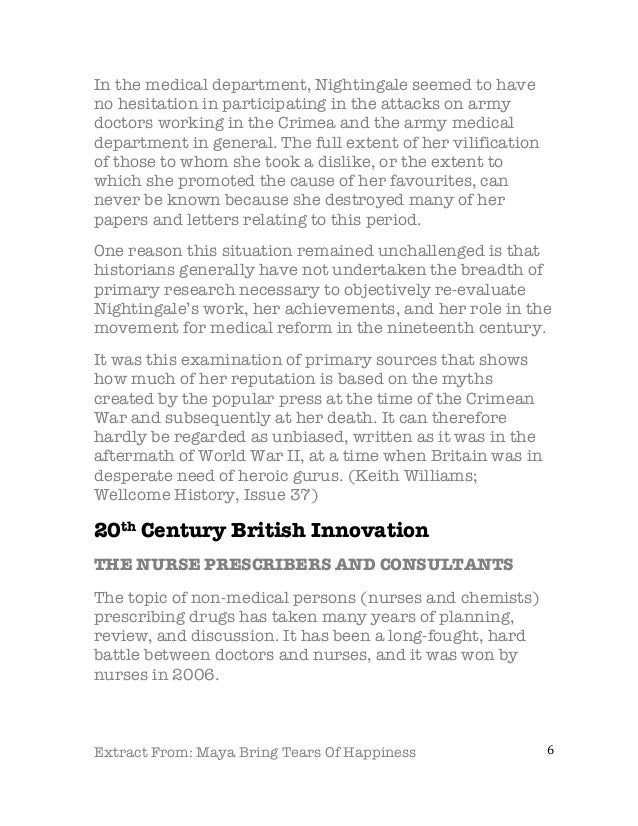 In the medical department, Nightingale seemed to have no hesitation in participating in the attacks on army doctors working in the Crimea and the army medical department in general. The full extent of her vilification of those to whom she took a dislike, or the extent to which she promoted the cause of her favourites, can never be known because she destroyed many of her papers and letters relating to this period.

One reason this situation remained unchallenged is that historians generally have not undertaken the breadth of primary research necessary to objectively re-evaluate Nightingale's work, her achievements, and her role in the movement for medical reform in the nineteenth century.

It was this examination of primary sources that shows how much of her reputation is based on the myths created by the popular press at the time of the Crimean War and subsequently at her death. It can therefore hardly be regarded as unbiased, written as it was in the aftermath of World War II, at a time when Britain was in desperate need of heroic gurus. (Keith Williams; Wellcome History, Issue 37)

20$^{th}$ Century British Innovation

THE NURSE PRESCRIBERS AND CONSULTANTS

The topic of non-medical persons (nurses and chemists) prescribing drugs has taken many years of planning, review, and discussion. It has been a long-fought, hard battle between doctors and nurses, and it was won by nurses in 2006.

Extract From: Maya Bring Tears Of Happiness

6